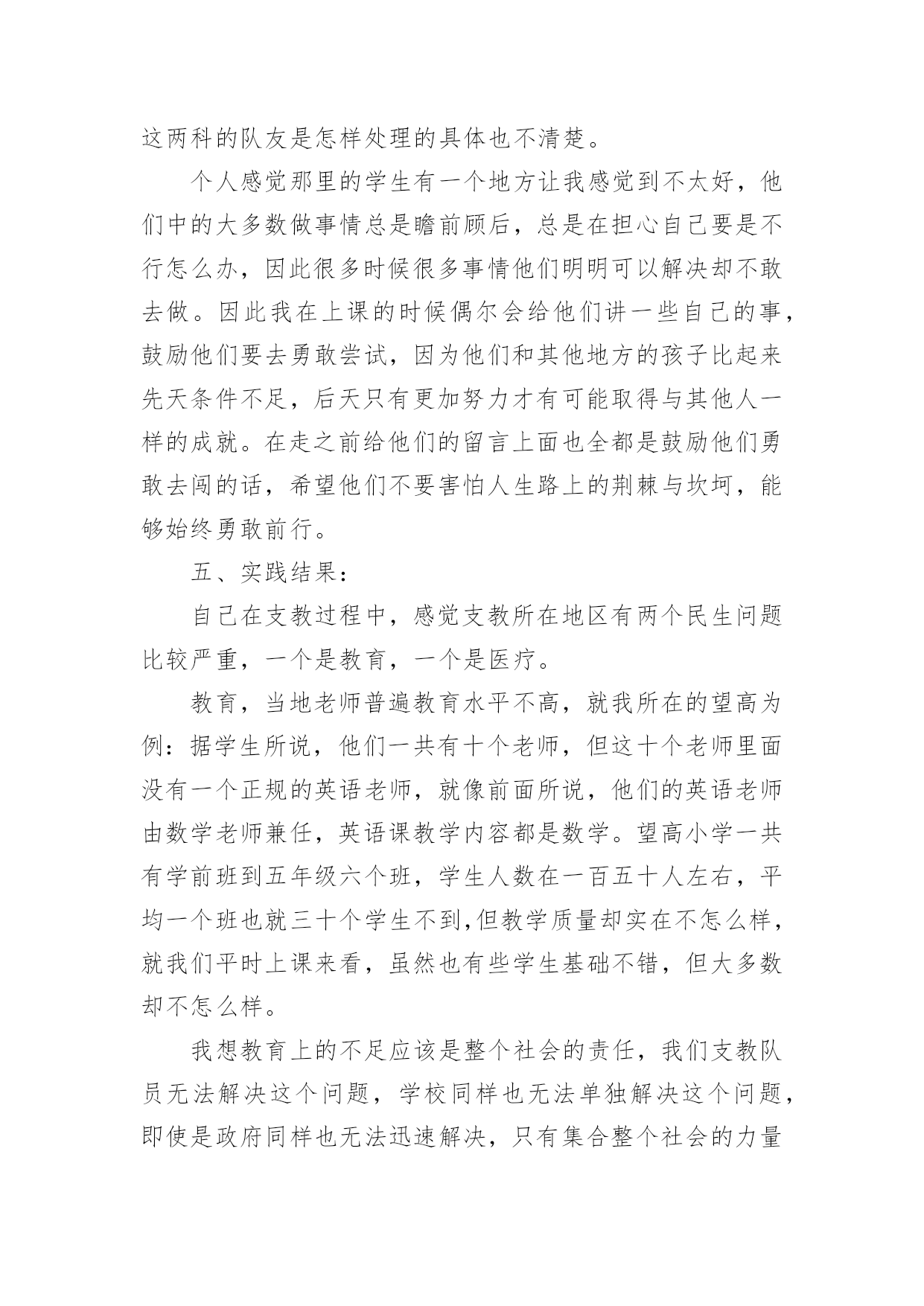 这两科的队友是怎样处理的具体也不清楚。

个人感觉那里的学生有一个地方让我感觉到不太好，他们中的大多数做事情总是瞻前顾后，总是在担心自己要是不行怎么办，因此很多时候很多事情他们明明可以解决却不敢去做。因此我在上课的时候偶尔会给他们讲一些自己的事，鼓励他们要去勇敢尝试，因为他们和其他地方的孩子比起来先天条件不足，后天只有更加努力才有可能取得与其他人一样的成就。在走之前给他们的留言上面也全都是鼓励他们勇敢去闯的话，希望他们不要害怕人生路上的荆棘与坎坷，能够始终勇敢前行。

五、实践结果：

自己在支教过程中，感觉支教所在地区有两个民生问题比较严重，一个是教育，一个是医疗。

教育，当地老师普遍教育水平不高，就我所在的望高为例：据学生所说，他们一共有十个老师，但这十个老师里面没有一个正规的英语老师，就像前面所说，他们的英语老师由数学老师兼任，英语课教学内容都是数学。望高小学一共有学前班到五年级六个班，学生人数在一百五十人左右，平均一个班也就三十个学生不到,但教学质量却实在不怎么样，就我们平时上课来看，虽然也有些学生基础不错，但大多数却不怎么样。

我想教育上的不足应该是整个社会的责任，我们支教队员无法解决这个问题，学校同样也无法单独解决这个问题，即使是政府同样也无法迅速解决，只有集合整个社会的力量